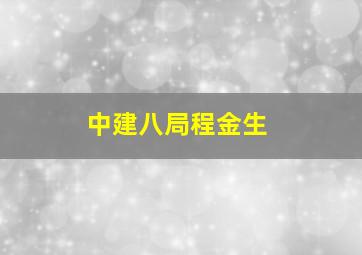 中建八局程金生